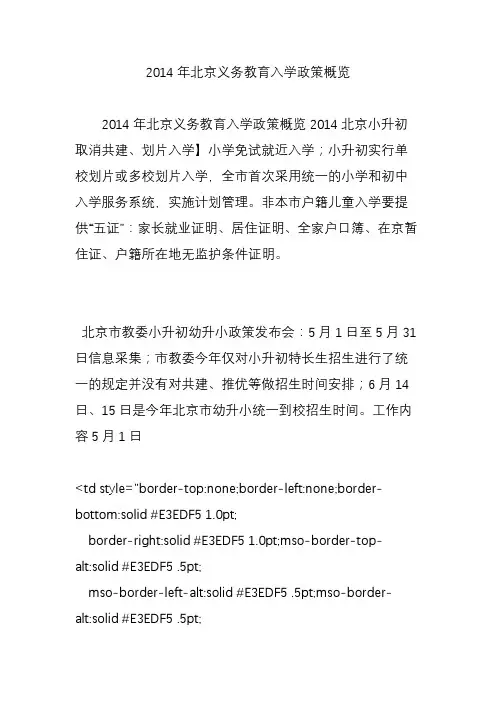 2014 年北京义务教育入学政策概览

2014 年北京义务教育入学政策概览 2014 北京小升初取消共建、划片入学】小学免试就近入学；小升初实行单校划片或多校划片入学，全市首次采用统一的小学和初中入学服务系统，实施计划管理。非本市户籍儿童入学要提供“五证”：家长就业证明、居住证明、全家户口簿、在京暂住证、户籍所在地无监护条件证明。

北京市教委小升初幼升小政策发布会：5 月 1 日至 5 月 31 日信息采集；市教委今年仅对小升初特长生招生进行了统一的规定并没有对共建、推优等做招生时间安排；6 月 14 日、15 日是今年北京市幼升小统一到校招生时间。工作内容 5 月 1 日

<td style="border-top:none;border-left:none;border-bottom:solid #E3EDF5 1.0pt;
border-right:solid #E3EDF5 1.0pt;mso-border-top-alt:solid #E3EDF5 .5pt;
mso-border-left-alt:solid #E3EDF5 .5pt;mso-border-alt:solid #E3EDF5 .5pt;